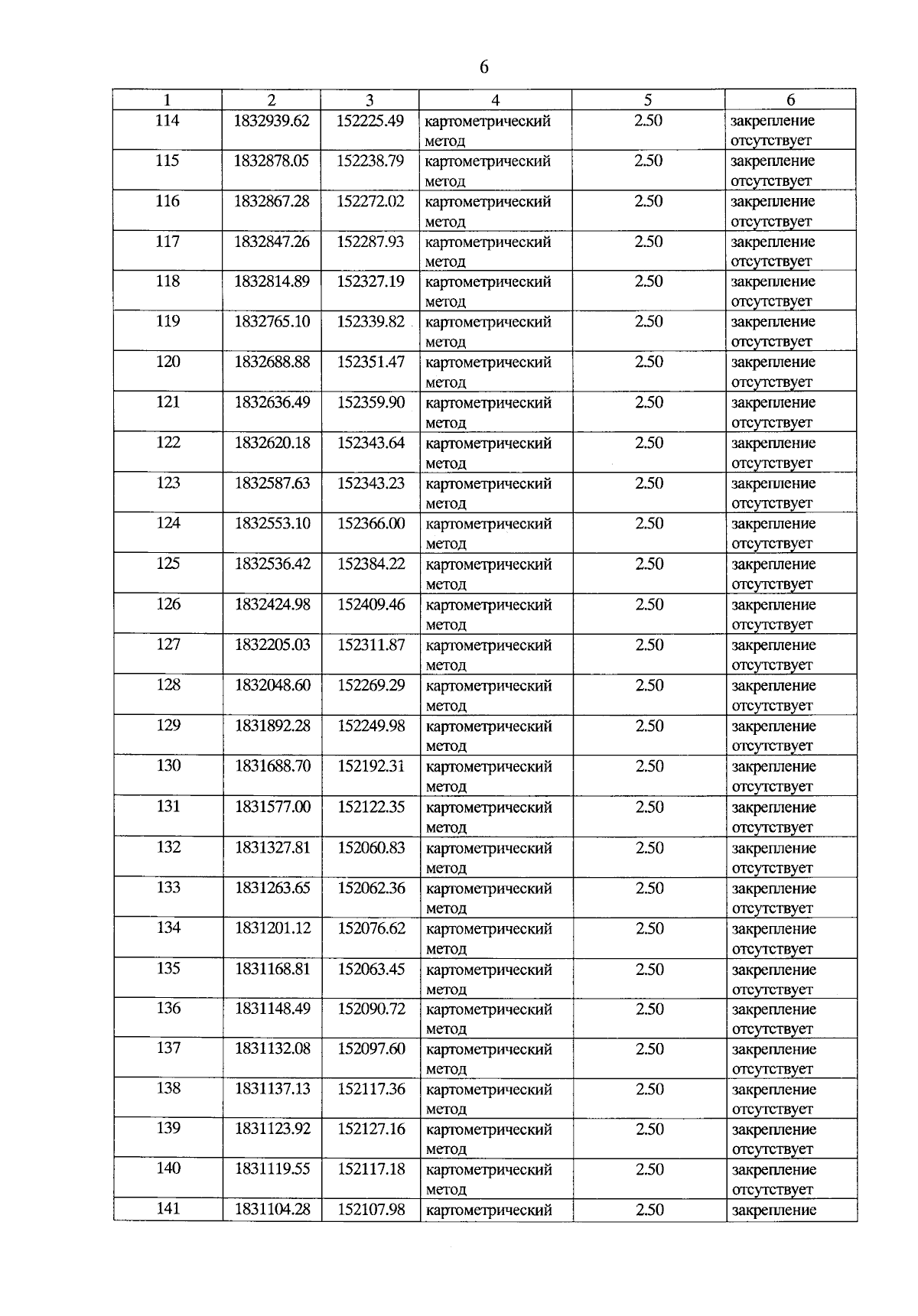 6

| 1 | 2 | 3 | 4 | 5 | 6 |
|---|---|---|---|---|---|
| 114 | 1832939.62 | 152225.49 | картометрический метод | 2.50 | закрепление отсутствует |
| 115 | 1832878.05 | 152238.79 | картометрический метод | 2.50 | закрепление отсутствует |
| 116 | 1832867.28 | 152272.02 | картометрический метод | 2.50 | закрепление отсутствует |
| 117 | 1832847.26 | 152287.93 | картометрический метод | 2.50 | закрепление отсутствует |
| 118 | 1832814.89 | 152327.19 | картометрический метод | 2.50 | закрепление отсутствует |
| 119 | 1832765.10 | 152339.82 | картометрический метод | 2.50 | закрепление отсутствует |
| 120 | 1832688.88 | 152351.47 | картометрический метод | 2.50 | закрепление отсутствует |
| 121 | 1832636.49 | 152359.90 | картометрический метод | 2.50 | закрепление отсутствует |
| 122 | 1832620.18 | 152343.64 | картометрический метод | 2.50 | закрепление отсутствует |
| 123 | 1832587.63 | 152343.23 | картометрический метод | 2.50 | закрепление отсутствует |
| 124 | 1832553.10 | 152366.00 | картометрический метод | 2.50 | закрепление отсутствует |
| 125 | 1832536.42 | 152384.22 | картометрический метод | 2.50 | закрепление отсутствует |
| 126 | 1832424.98 | 152409.46 | картометрический метод | 2.50 | закрепление отсутствует |
| 127 | 1832205.03 | 152311.87 | картометрический метод | 2.50 | закрепление отсутствует |
| 128 | 1832048.60 | 152269.29 | картометрический метод | 2.50 | закрепление отсутствует |
| 129 | 1831892.28 | 152249.98 | картометрический метод | 2.50 | закрепление отсутствует |
| 130 | 1831688.70 | 152192.31 | картометрический метод | 2.50 | закрепление отсутствует |
| 131 | 1831577.00 | 152122.35 | картометрический метод | 2.50 | закрепление отсутствует |
| 132 | 1831327.81 | 152060.83 | картометрический метод | 2.50 | закрепление отсутствует |
| 133 | 1831263.65 | 152062.36 | картометрический метод | 2.50 | закрепление отсутствует |
| 134 | 1831201.12 | 152076.62 | картометрический метод | 2.50 | закрепление отсутствует |
| 135 | 1831168.81 | 152063.45 | картометрический метод | 2.50 | закрепление отсутствует |
| 136 | 1831148.49 | 152090.72 | картометрический метод | 2.50 | закрепление отсутствует |
| 137 | 1831132.08 | 152097.60 | картометрический метод | 2.50 | закрепление отсутствует |
| 138 | 1831137.13 | 152117.36 | картометрический метод | 2.50 | закрепление отсутствует |
| 139 | 1831123.92 | 152127.16 | картометрический метод | 2.50 | закрепление отсутствует |
| 140 | 1831119.55 | 152117.18 | картометрический метод | 2.50 | закрепление отсутствует |
| 141 | 1831104.28 | 152107.98 | картометрический | 2.50 | закрепление |